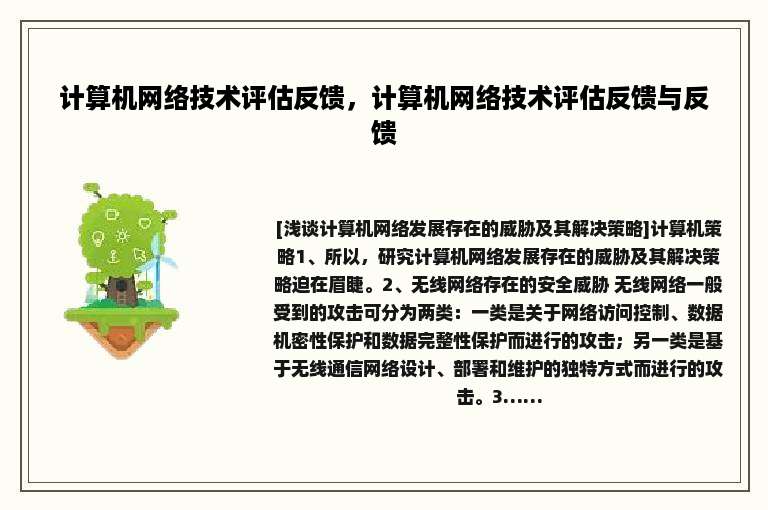 计算机网络技术评估反馈，计算机网络技术评估反馈与反馈

[浅谈计算机网络发展存在的威胁及其解决策略]计算机策略1、所以，研究计算机网络发展存在的威胁及其解决策略迫在眉睫。2、无线网络存在的安全威胁 无线网络一般受到的攻击可分为两类：一类是关于网络访问控制、数据机密性保护和数据完整性保护而进行的攻击；另一类是基于无线通信网络设计、部署和维护的独特方式而进行的攻击。3......